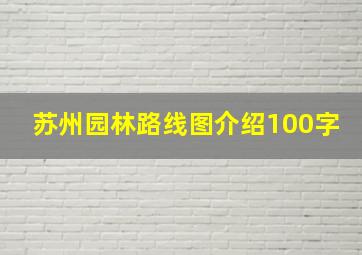 苏州园林路线图介绍100字